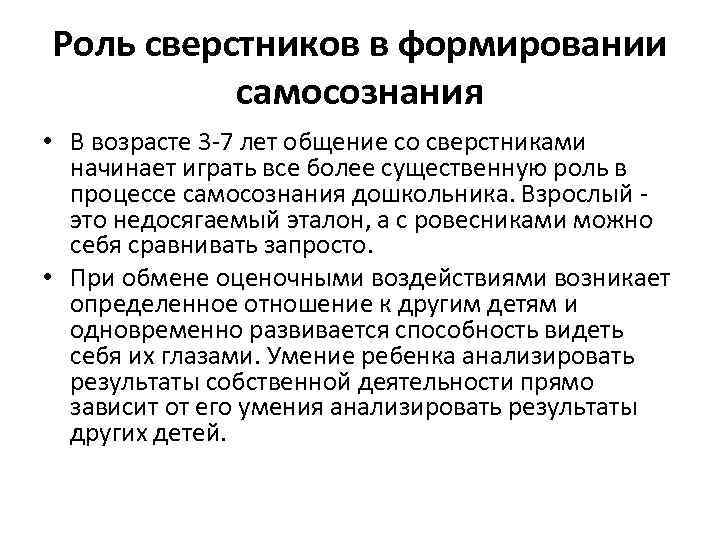 Роль сверстников в формировании самосознания

• В возрасте 3-7 лет общение со сверстниками начинает играть все более существенную роль в процессе самосознания дошкольника. Взрослый - это недосягаемый эталон, а с ровесниками можно себя сравнивать запросто.

• При обмене оценочными воздействиями возникает определенное отношение к другим детям и одновременно развивается способность видеть себя их глазами. Умение ребенка анализировать результаты собственной деятельности прямо зависит от его умения анализировать результаты других детей.